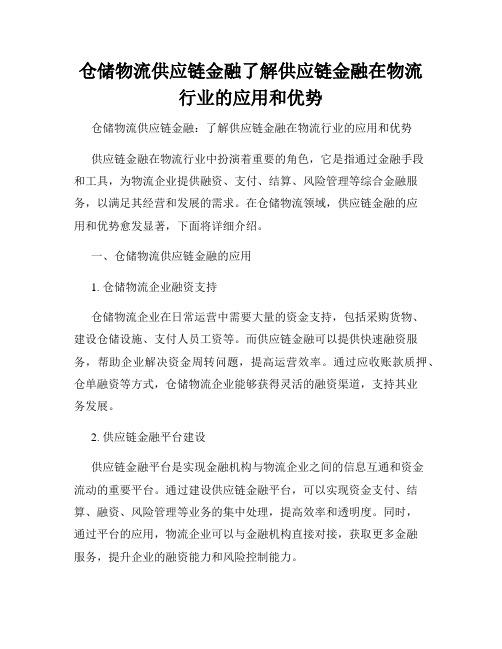 仓储物流供应链金融了解供应链金融在物流行业的应用和优势

仓储物流供应链金融：了解供应链金融在物流行业的应用和优势

供应链金融在物流行业中扮演着重要的角色，它是指通过金融手段和工具，为物流企业提供融资、支付、结算、风险管理等综合金融服务，以满足其经营和发展的需求。在仓储物流领域，供应链金融的应用和优势愈发显著，下面将详细介绍。

一、仓储物流供应链金融的应用

1. 仓储物流企业融资支持

仓储物流企业在日常运营中需要大量的资金支持，包括采购货物、建设仓储设施、支付人员工资等。而供应链金融可以提供快速融资服务，帮助企业解决资金周转问题，提高运营效率。通过应收账款质押、仓单融资等方式，仓储物流企业能够获得灵活的融资渠道，支持其业务发展。

2. 供应链金融平台建设

供应链金融平台是实现金融机构与物流企业之间的信息互通和资金流动的重要平台。通过建设供应链金融平台，可以实现资金支付、结算、融资、风险管理等业务的集中处理，提高效率和透明度。同时，通过平台的应用，物流企业可以与金融机构直接对接，获取更多金融服务，提升企业的融资能力和风险控制能力。